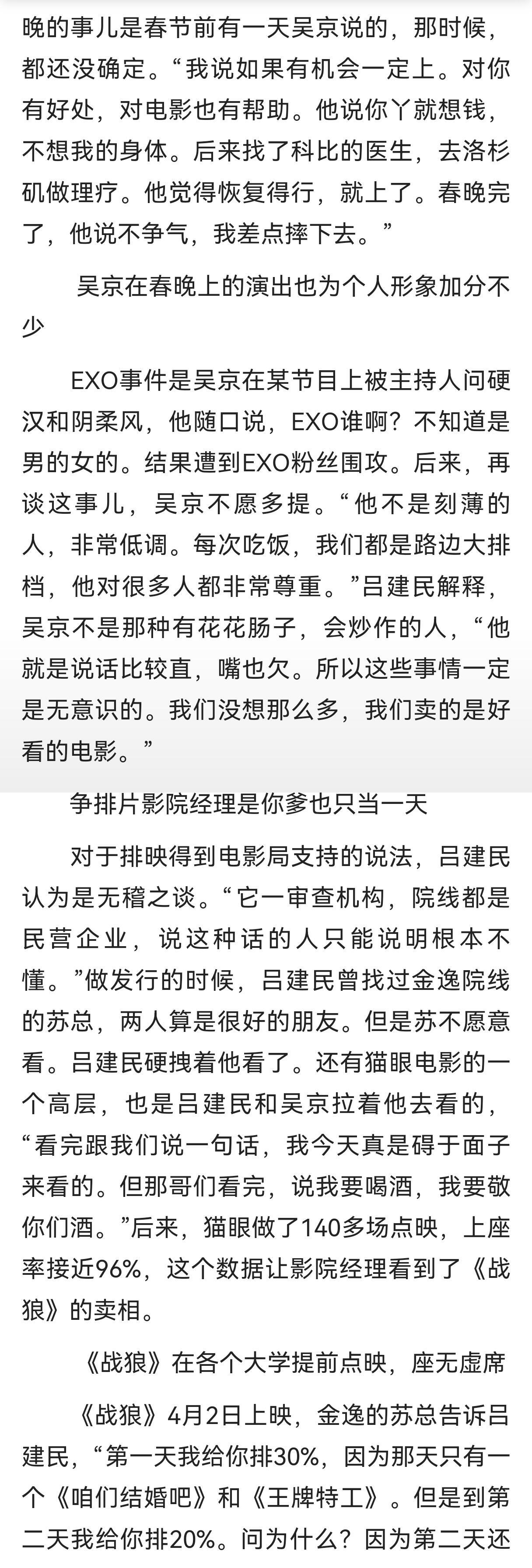 晚的事儿是春节前有一天吴京说的，那时候，都还没确定。“我说如果有机会一定上。对你有好处，对电影也有帮助。他说你丫就想钱，不想我的身体。后来找了科比的医生，去洛杉矶做理疗。他觉得恢复得行，就上了。春晚完了，他说不争气，我差点摔下去。”

吴京在春晚上的演出也为个人形象加分不少

EXO事件是吴京在某节目上被主持人问硬汉和阴柔风，他随口说，EXO谁啊？不知道是男的女的。结果遭到EXO粉丝围攻。后来，再谈这事儿，吴京不愿多提。“他不是刻薄的人，非常低调。每次吃饭，我们都是路边大排档，他对很多人都非常尊重。”吕建民解释，吴京不是那种有花花肠子，会炒作的人，“他就是说话比较直，嘴也欠。所以这些事情一定是无意识的。我们没想那么多，我们卖的是好看的电影。”

争排片影院经理是你爹也只当一天

对于排映得到电影局支持的说法，吕建民认为是无稽之谈。“它一审查机构，院线都是民营企业，说这种话的人只能说明根本不懂。”做发行的时候，吕建民曾找过金逸院线的苏总，两人算是很好的朋友。但是苏不愿意看。吕建民硬拽着他看了。还有猫眼电影的一个高层，也是吕建民和吴京拉着他去看的，“看完跟我们说一句话，我今天真是碍于面子来看的。但那哥们看完，说我要喝酒，我要敬你们酒。”后来，猫眼做了140多场点映，上座率接近96%，这个数据让影院经理看到了《战狼》的卖相。

《战狼》在各个大学提前点映，座无虚席

《战狼》4月2日上映，金逸的苏总告诉吕建民，“第一天我给你排30%，因为那天只有一个《咱们结婚吧》和《王牌特工》。但是到第二天我给你排20%。问为什么？因为第二天还